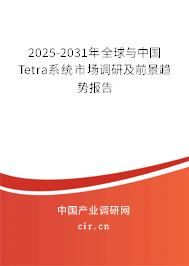 2025-2031年全球与中国Tetra系统市场调研及前景趋势报告

中国产业调研网

cir.cn